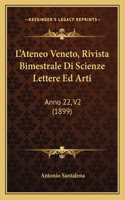 KESSINGER'S LEGACY REPRINTS

L'Ateneo Veneto, Rivista Bimestrale Di Scienze Lettere Ed Arti

Anno 22, V2 (1899)

Antonio Santalena